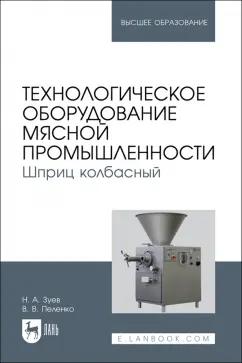 ВЫСШЕЕ ОБРАЗОВАНИЕ

ТЕХНОЛОГИЧЕСКОЕ ОБОРУДОВАНИЕ МЯСНОЙ ПРОМЫШЛЕННОСТИ
Шприц колбасный

Н. А. Зуев
В. В. Пеленко

ЛАНЬ

E.LANBOOK.COM